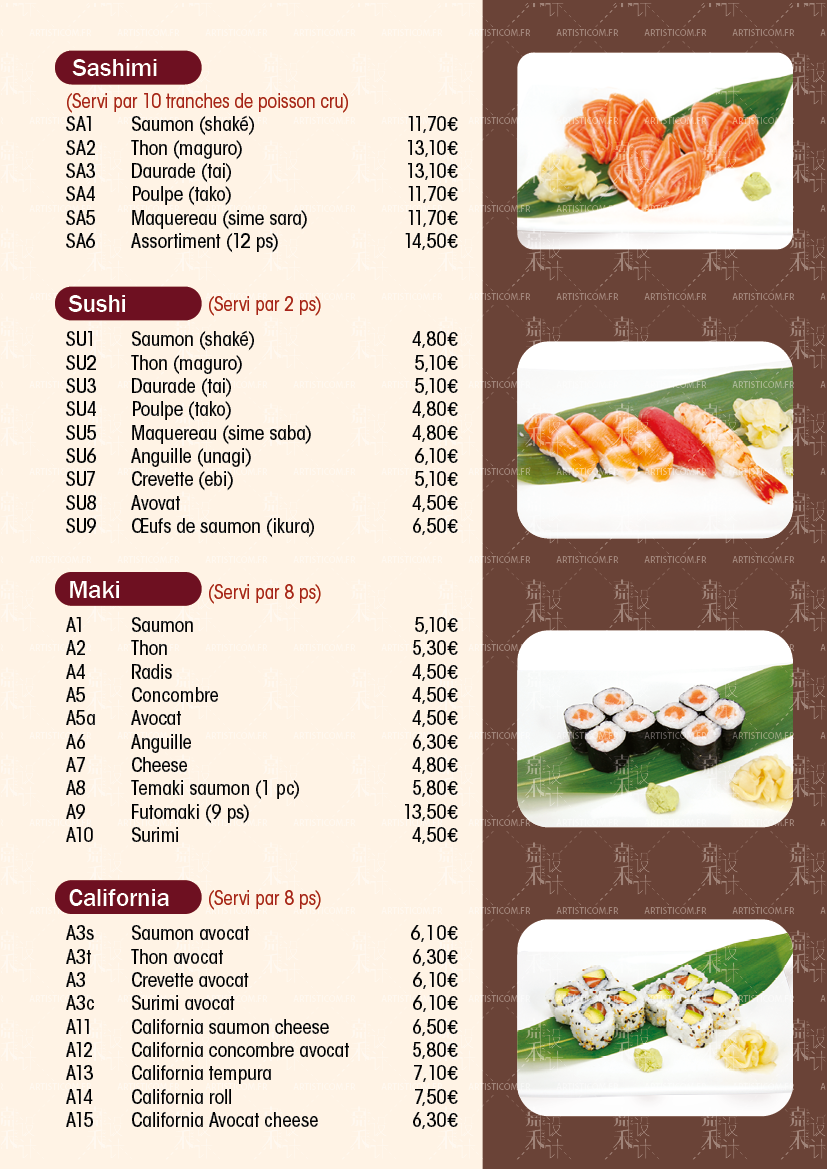 Sashimi
(Servi par 10 tranches de poisson cru)

| | | |
|---|---|---|
| SA1 | Saumon (shaké) | 11,70€ |
| SA2 | Thon (maguro) | 13,10€ |
| SA3 | Daurade (tai) | 13,10€ |
| SA4 | Poulpe (tako) | 11,70€ |
| SA5 | Maquereau (sime sara) | 11,70€ |
| SA6 | Assortiment (12 ps) | 14,50€ |

Sushi (Servi par 2 ps)

| | | |
|---|---|---|
| SU1 | Saumon (shaké) | 4,80€ |
| SU2 | Thon (maguro) | 5,10€ |
| SU3 | Daurade (tai) | 5,10€ |
| SU4 | Poulpe (tako) | 4,80€ |
| SU5 | Maquereau (sime saba) | 4,80€ |
| SU6 | Anguille (unagi) | 6,10€ |
| SU7 | Crevette (ebi) | 5,10€ |
| SU8 | Avovat | 4,50€ |
| SU9 | Œufs de saumon (ikura) | 6,50€ |

Maki (Servi par 8 ps)

| | | |
|---|---|---|
| A1 | Saumon | 5,10€ |
| A2 | Thon | 5,30€ |
| A4 | Radis | 4,50€ |
| A5 | Concombre | 4,50€ |
| A5a | Avocat | 4,50€ |
| A6 | Anguille | 6,30€ |
| A7 | Cheese | 4,80€ |
| A8 | Temaki saumon (1 pc) | 5,80€ |
| A9 | Futomaki (9 ps) | 13,50€ |
| A10 | Surimi | 4,50€ |

California (Servi par 8 ps)

| | | |
|---|---|---|
| A3s | Saumon avocat | 6,10€ |
| A3t | Thon avocat | 6,30€ |
| A3 | Crevette avocat | 6,10€ |
| A3c | Surimi avocat | 6,10€ |
| A11 | California saumon cheese | 6,50€ |
| A12 | California concombre avocat | 5,80€ |
| A13 | California tempura | 7,10€ |
| A14 | California roll | 7,50€ |
| A15 | California Avocat cheese | 6,30€ |

ARTISTICOM.FR